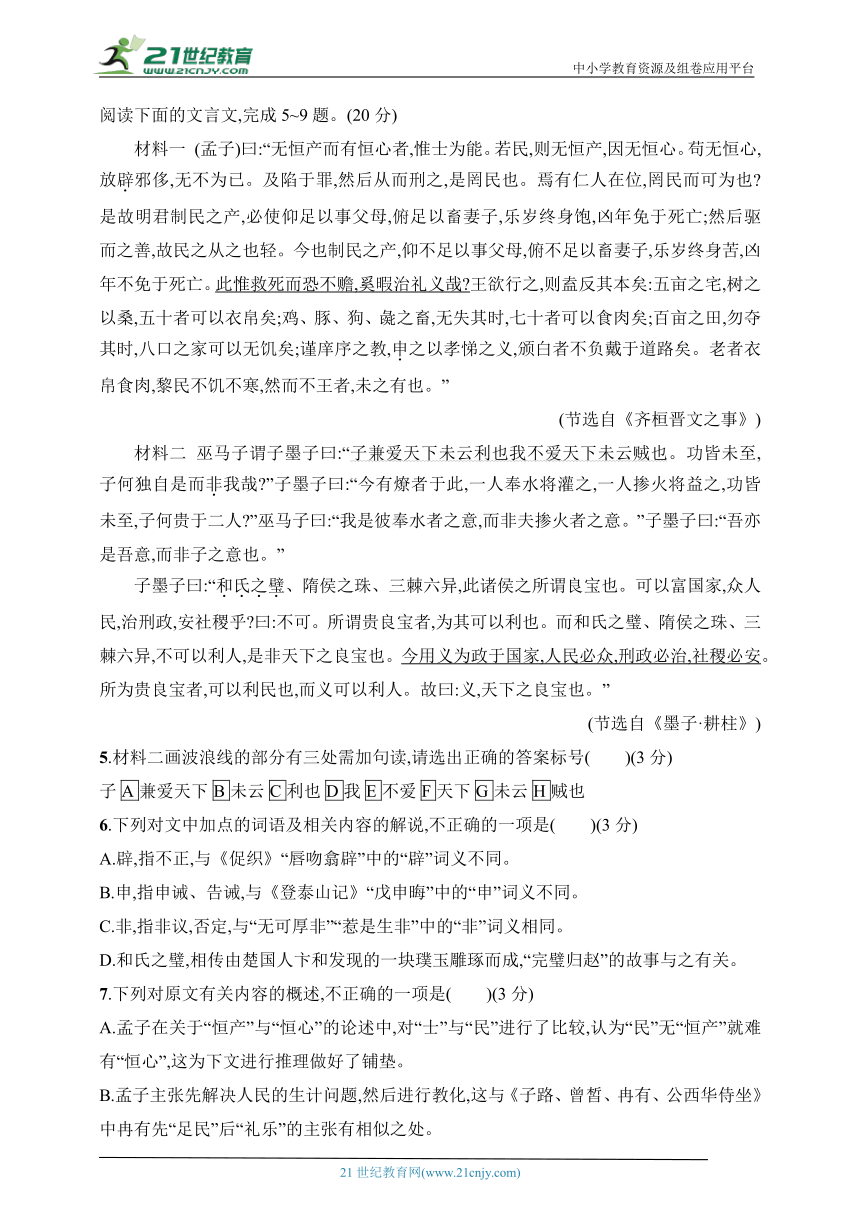 21世纪教育
www.21cnjy.com
中小学教育资源及组卷应用平台

阅读下面的文言文,完成 5~9 题。(20 分)

材料一 (孟子)曰:“无恒产而有恒心者,惟士为能。若民,则无恒产,因无恒心。苟无恒心,放辟邪侈,无不为已。及陷于罪,然后从而刑之,是罔民也。焉有仁人在位,罔民而可为也?是故明君制民之产,必使仰足以事父母,俯足以畜妻子,乐岁终身饱,凶年免于死亡;然后驱而之善,故民之从之也轻。今也制民之产,仰不足以事父母,俯不足以畜妻子,乐岁终身苦,凶年不免于死亡。此惟救死而恐不赡,奚暇治礼义哉?王欲行之,则盍反其本矣:五亩之宅,树之以桑,五十者可以衣帛矣;鸡、豚、狗、彘之畜,无失其时,七十者可以食肉矣;百亩之田,勿夺其时,八口之家可以无饥矣;谨庠序之教,申之以孝悌之义,颁白者不负戴于道路矣。老者衣帛食肉,黎民不饥不寒,然而不王者,未之有也。”

(节选自《齐桓晋文之事》)

材料二 巫马子谓子墨子曰:“子兼爱天下未云利也我不爱天下未云贼也。功皆未至,子何独自是而非我哉?”子墨子曰:“今有燎者于此,一人奉水将灌之,一人掺火将益之,功皆未至,子何贵于二人?”巫马子曰:“我是彼奉水者之意,而非夫掺火者之意。”子墨子曰:“吾亦是吾意,而非子之意也。”

子墨子曰:“和氏之璧、隋侯之珠、三棘六异,此诸侯之所谓良宝也。可以富国家,众人民,治刑政,安社稷乎?曰:不可。所谓贵良宝者,为其可以利也。而和氏之璧、隋侯之珠、三棘六异,不可以利人,是非天下之良宝也。今用义为政于国家,人民必众,刑政必治,社稷必安。所为贵良宝者,可以利民也,而义可以利人。故曰:义,天下之良宝也。”

(节选自《墨子·耕柱》)

5.材料二画波浪线的部分有三处需加句读,请选出正确的答案标号(　　)(3 分)
子 A 兼爱天下 B 未云 C 利也 D 我 E 不爱 F 天下 G 未云 H 贼也

6.下列对文中加点的词语及相关内容的解说,不正确的一项是(　　)(3 分)
A.辟,指不正,与《促织》“唇吻翕辟”中的“辟”词义不同。
B.申,指申诫、告诫,与《登泰山记》“戊申晦”中的“申”词义不同。
C.非,指非议,否定,与“无可厚非”“惹是生非”中的“非”词义相同。
D.和氏之璧,相传由楚国人卞和发现的一块璞玉雕琢而成,“完璧归赵”的故事与之有关。

7.下列对原文有关内容的概述,不正确的一项是(　　)(3 分)
A.孟子在关于“恒产”与“恒心”的论述中,对“士”与“民”进行了比较,认为“民”无“恒产”就难有“恒心”,这为下文进行推理做好了铺垫。
B.孟子主张先解决人民的生计问题,然后进行教化,这与《子路、曾皙、冉有、公西华侍坐》中冉有先“足民”后“礼乐”的主张有相似之处。

21 世纪教育网(www.21cnjy.com)